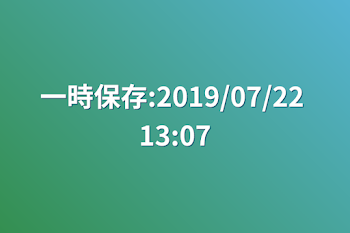 一時保存:2019/07/22 13:07